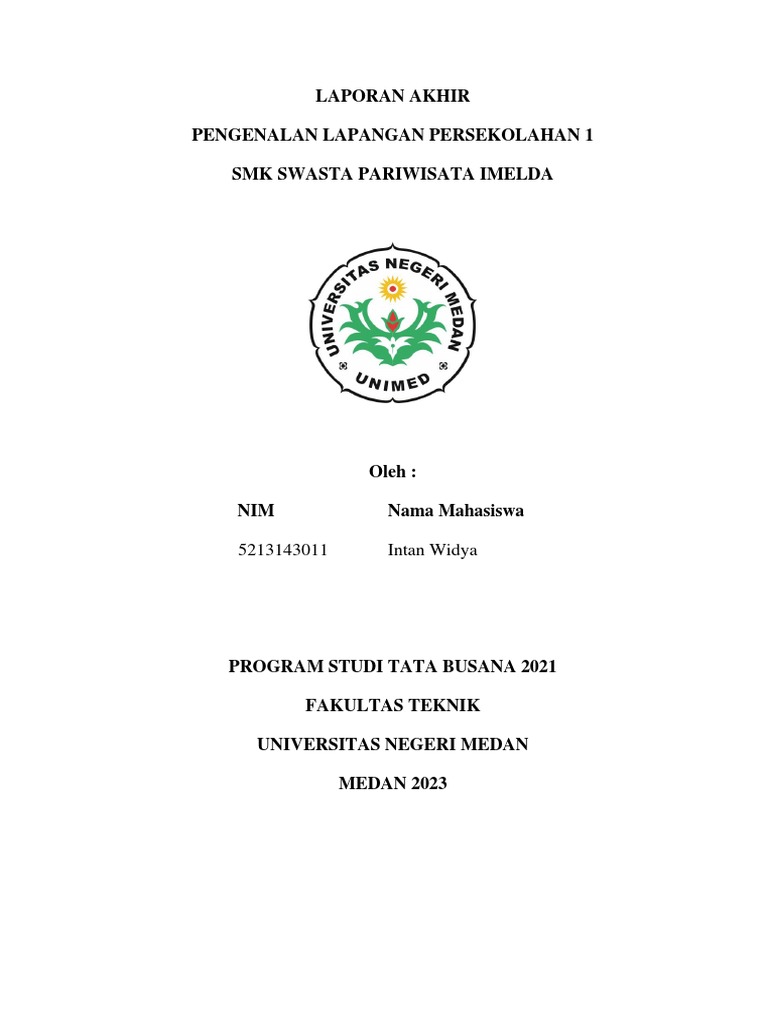 LAPORAN AKHIR

PENGENALAN LAPANGAN PERSEKOLAHAN 1

SMK SWASTA PARIWISATA IMELDA

UNIVERSITAS NEGERI MEDAN

UNIMED

Oleh :

| NIM | Nama Mahasiswa |
|---|---|
| 5213143011 | Intan Widya |

PROGRAM STUDI TATA BUSANA 2021

FAKULTAS TEKNIK

UNIVERSITAS NEGERI MEDAN

MEDAN 2023